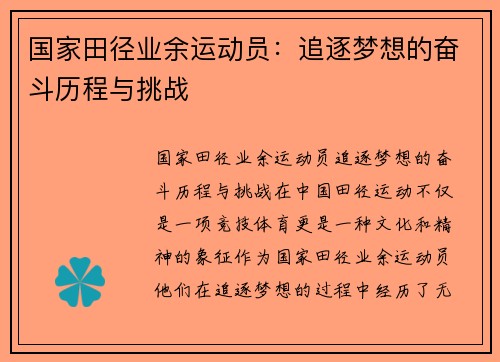 国家田径业余运动员：追逐梦想的奋斗历程与挑战

国家田径业余运动员追逐梦想的奋斗历程与挑战在中国田径运动不仅是一项竞技体育更是一种文化和精神的象征作为国家田径业余运动员他们在追逐梦想的过程中经历了无